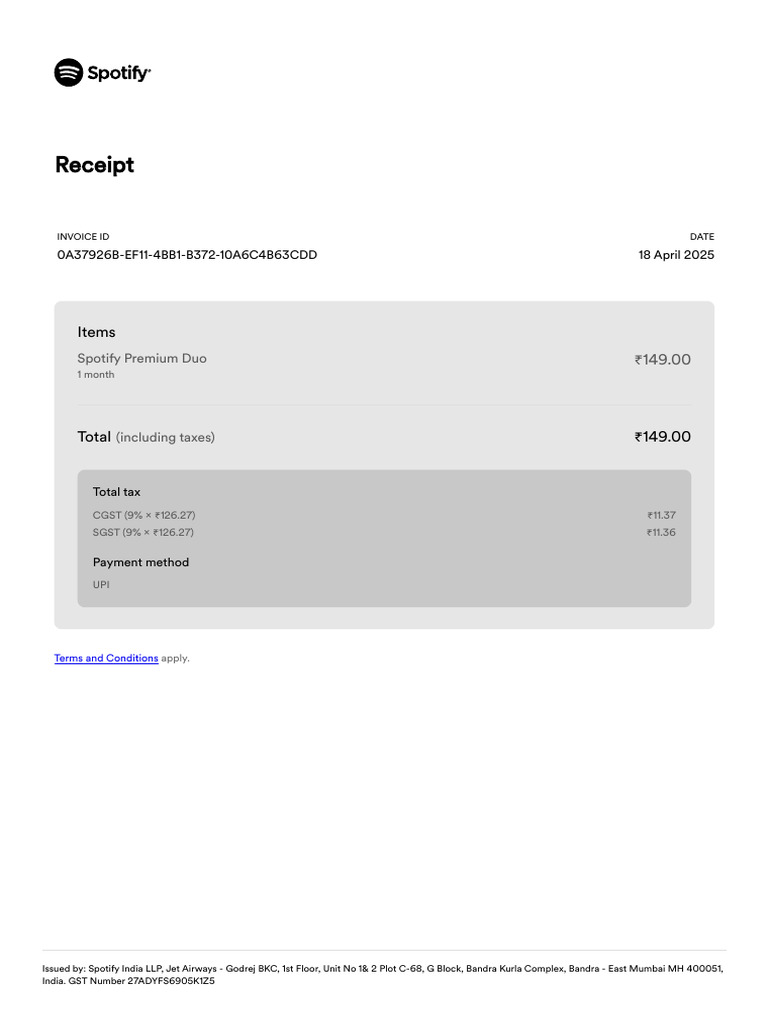 Spotify

Receipt

INVOICE ID
0A37926B-EF11-4BB1-B372-10A6C4B63CDD

DATE
18 April 2025

Items

Spotify Premium Duo
1 month

₹149.00

Total (including taxes)

₹149.00

Total tax

CGST (9% × ₹126.27) ₹11.37

SGST (9% × ₹126.27) ₹11.36

Payment method

UPI

Terms and Conditions apply.

Issued by: Spotify India LLP, Jet Airways - Godrej BKC, 1st Floor, Unit No 1& 2 Plot C-68, G Block, Bandra Kurla Complex, Bandra - East Mumbai MH 400051, India. GST Number 27ADYFS6905K1Z5